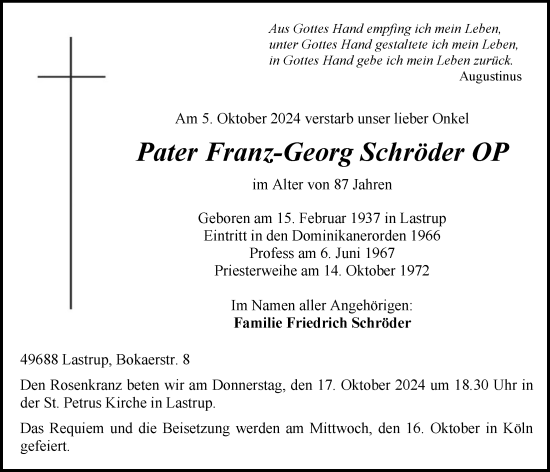 Aus Gottes Hand empfing ich mein Leben,
unter Gottes Hand gestaltete ich mein Leben,
in Gottes Hand gebe ich mein Leben zurück.
Augustinus

Am 5. Oktober 2024 verstarb unser lieber Onkel

Pater Franz-Georg Schröder OP

im Alter von 87 Jahren

Geboren am 15. Februar 1937 in Lastrup
Eintritt in den Dominikanerorden 1966
Profess am 6. Juni 1967
Priesterweihe am 14. Oktober 1972

Im Namen aller Angehörigen:
Familie Friedrich Schröder

49688 Lastrup, Bokaerstr. 8

Den Rosenkranz beten wir am Donnerstag, den 17. Oktober 2024 um 18.30 Uhr in der St. Petrus Kirche in Lastrup.

Das Requiem und die Beisetzung werden am Mittwoch, den 16. Oktober in Köln gefeiert.